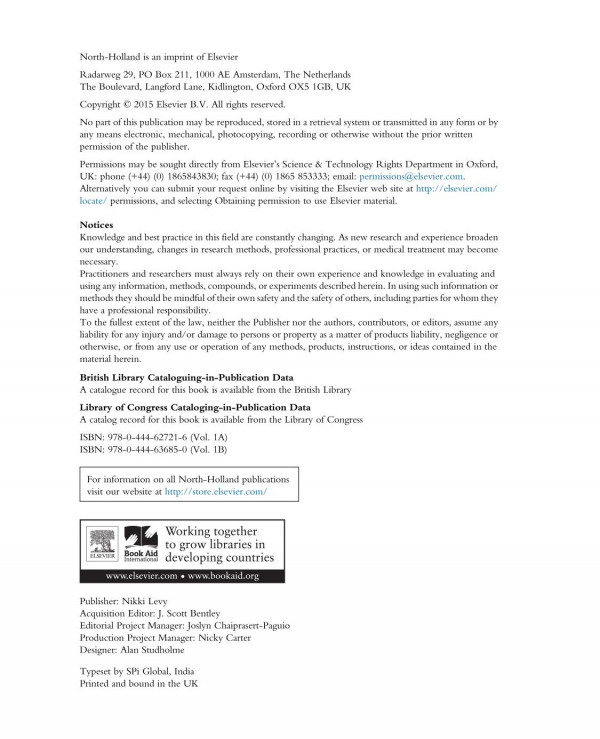 North-Holland is an imprint of Elsevier

Radarweg 29, PO Box 211, 1000 AE Amsterdam, The Netherlands
The Boulevard, Langford Lane, Kidlington, Oxford OX5 1GB, UK

Copyright © 2015 Elsevier B.V. All rights reserved.

No part of this publication may be reproduced, stored in a retrieval system or transmitted in any form or by any means electronic, mechanical, photocopying, recording or otherwise without the prior written permission of the publisher.

Permissions may be sought directly from Elsevier's Science & Technology Rights Department in Oxford, UK: phone (+44) (0) 1865843830; fax (+44) (0) 1865 853333; email: permissions@elsevier.com. Alternatively you can submit your request online by visiting the Elsevier web site at http://elsevier.com/locate/ permissions, and selecting Obtaining permission to use Elsevier material.

Notices
Knowledge and best practice in this field are constantly changing. As new research and experience broaden our understanding, changes in research methods, professional practices, or medical treatment may become necessary.
Practitioners and researchers must always rely on their own experience and knowledge in evaluating and using any information, methods, compounds, or experiments described herein. In using such information or methods they should be mindful of their own safety and the safety of others, including parties for whom they have a professional responsibility.
To the fullest extent of the law, neither the Publisher nor the authors, contributors, or editors, assume any liability for any injury and/or damage to persons or property as a matter of products liability, negligence or otherwise, or from any use or operation of any methods, products, instructions, or ideas contained in the material herein.

British Library Cataloguing-in-Publication Data
A catalogue record for this book is available from the British Library

Library of Congress Cataloging-in-Publication Data
A catalog record for this book is available from the Library of Congress

ISBN: 978-0-444-62721-6 (Vol. 1A)
ISBN: 978-0-444-63685-0 (Vol. 1B)

For information on all North-Holland publications visit our website at http://store.elsevier.com/

ELSEVIER Book Aid International Working together to grow libraries in developing countries

www.elsevier.com • www.bookaid.org

Publisher: Nikki Levy
Acquisition Editor: J. Scott Bentley
Editorial Project Manager: Joslyn Chaiprasert-Paguio
Production Project Manager: Nicky Carter
Designer: Alan Studholme

Typeset by SPi Global, India
Printed and bound in the UK